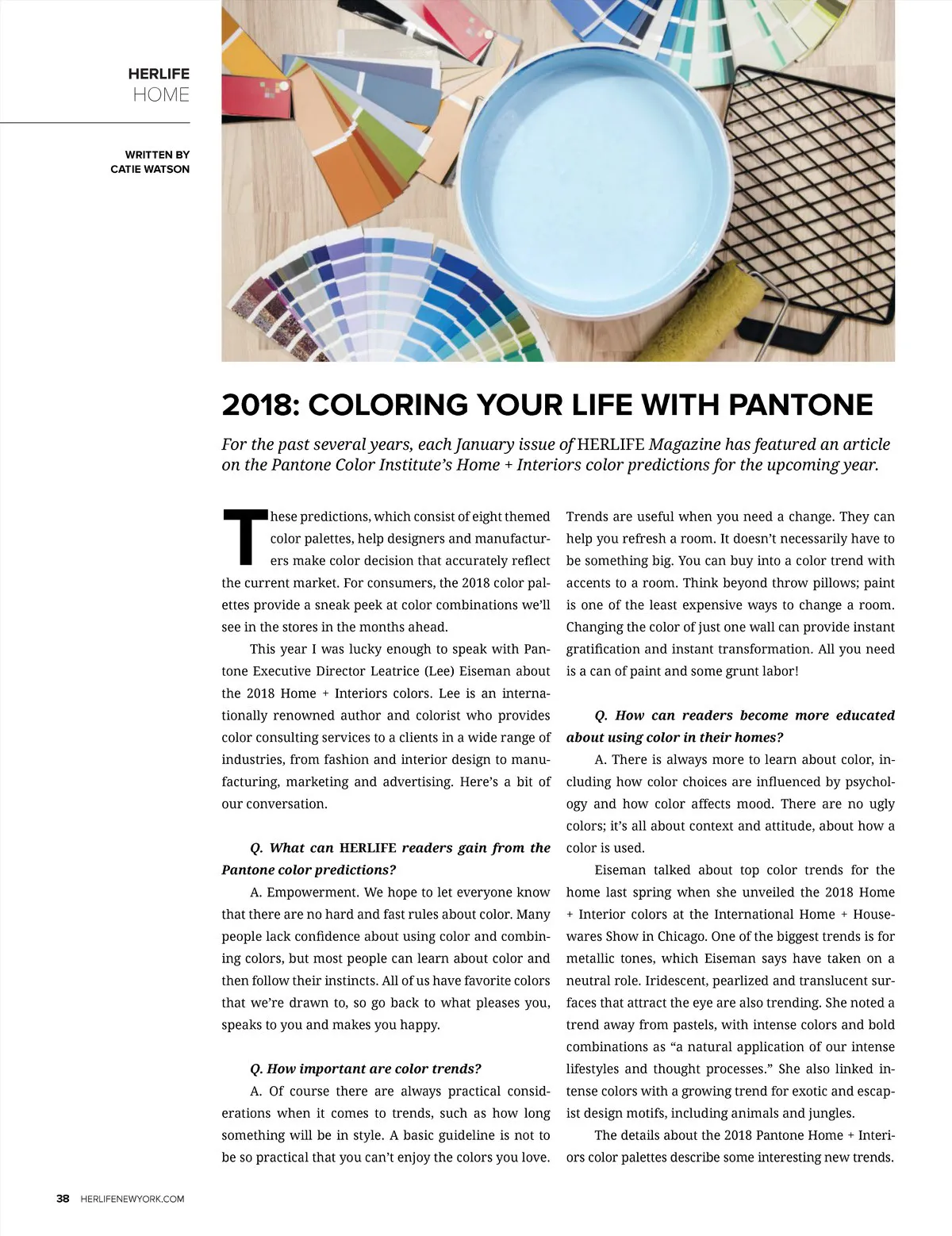 HERLIFE
HOME

WRITTEN BY
CATIE WATSON

2018: COLORING YOUR LIFE WITH PANTONE

For the past several years, each January issue of HERLIFE Magazine has featured an article on the Pantone Color Institute's Home + Interiors color predictions for the upcoming year.

These predictions, which consist of eight themed color palettes, help designers and manufacturers make color decision that accurately reflect the current market. For consumers, the 2018 color palettes provide a sneak peek at color combinations we'll see in the stores in the months ahead.

This year I was lucky enough to speak with Pantone Executive Director Leatrice (Lee) Eiseman about the 2018 Home + Interiors colors. Lee is an internationally renowned author and colorist who provides color consulting services to a clients in a wide range of industries, from fashion and interior design to manufacturing, marketing and advertising. Here's a bit of our conversation.

Q. What can HERLIFE readers gain from the Pantone color predictions?

A. Empowerment. We hope to let everyone know that there are no hard and fast rules about color. Many people lack confidence about using color and combining colors, but most people can learn about color and then follow their instincts. All of us have favorite colors that we're drawn to, so go back to what pleases you, speaks to you and makes you happy.

Q. How important are color trends?

A. Of course there are always practical considerations when it comes to trends, such as how long something will be in style. A basic guideline is not to be so practical that you can't enjoy the colors you love. Trends are useful when you need a change. They can help you refresh a room. It doesn't necessarily have to be something big. You can buy into a color trend with accents to a room. Think beyond throw pillows; paint is one of the least expensive ways to change a room. Changing the color of just one wall can provide instant gratification and instant transformation. All you need is a can of paint and some grunt labor!

Q. How can readers become more educated about using color in their homes?

A. There is always more to learn about color, including how color choices are influenced by psychology and how color affects mood. There are no ugly colors; it's all about context and attitude, about how a color is used.

Eiseman talked about top color trends for the home last spring when she unveiled the 2018 Home + Interior colors at the International Home + Housewares Show in Chicago. One of the biggest trends is for metallic tones, which Eiseman says have taken on a neutral role. Iridescent, pearlized and translucent surfaces that attract the eye are also trending. She noted a trend away from pastels, with intense colors and bold combinations as "a natural application of our intense lifestyles and thought processes." She also linked intense colors with a growing trend for exotic and escapist design motifs, including animals and jungles.

The details about the 2018 Pantone Home + Interiors color palettes describe some interesting new trends.

38 HERLIFENEWYORK.COM